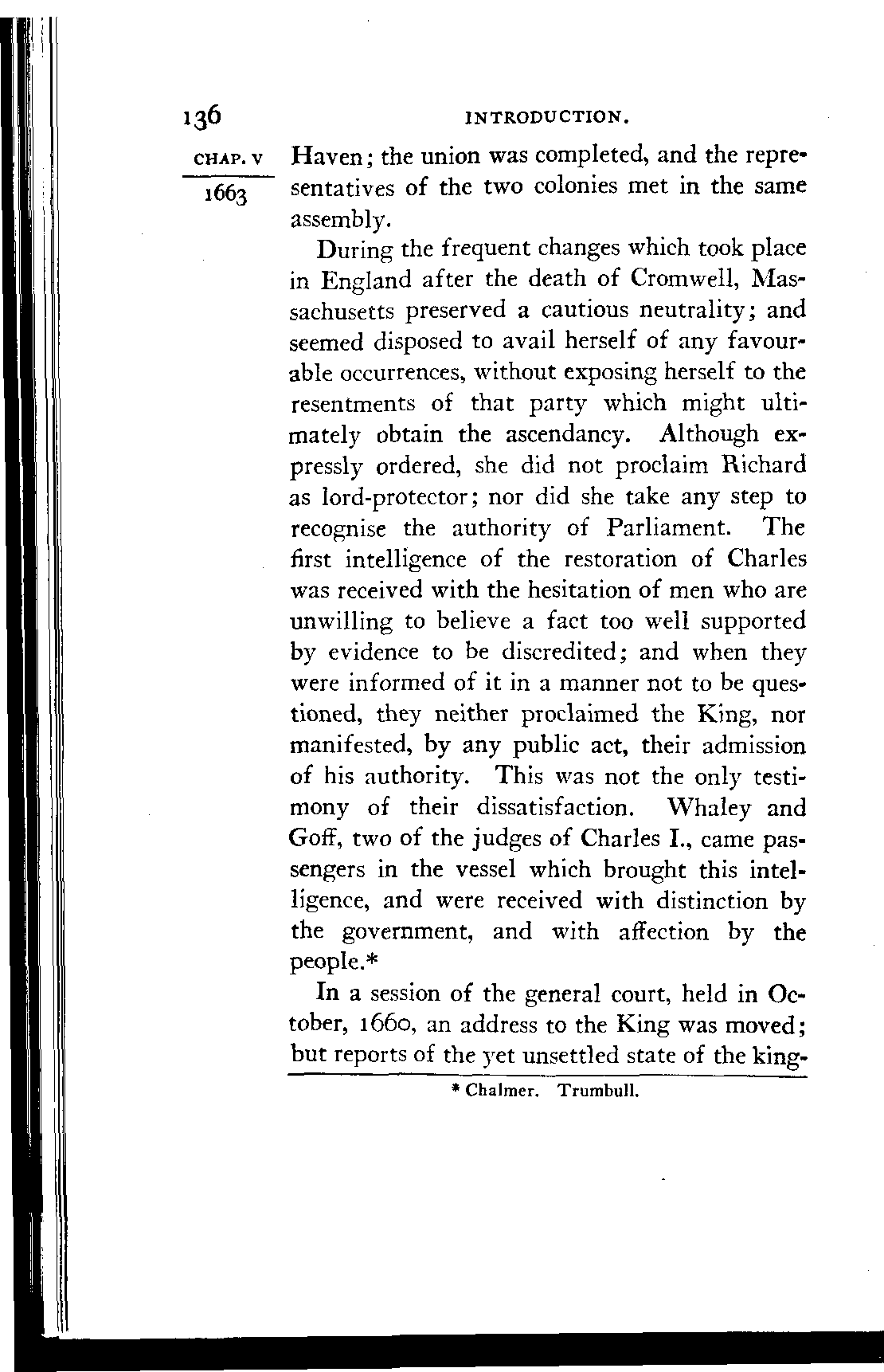 136 INTRODUCTION.

CHAP. V

1663

Haven; the union was completed, and the representatives of the two colonies met in the same assembly.

During the frequent changes which took place in England after the death of Cromwell, Massachusetts preserved a cautious neutrality; and seemed disposed to avail herself of any favourable occurrences, without exposing herself to the resentments of that party which might ultimately obtain the ascendancy. Although expressly ordered, she did not proclaim Richard as lord-protector; nor did she take any step to recognise the authority of Parliament. The first intelligence of the restoration of Charles was received with the hesitation of men who are unwilling to believe a fact too well supported by evidence to be discredited; and when they were informed of it in a manner not to be questioned, they neither proclaimed the King, nor manifested, by any public act, their admission of his authority. This was not the only testimony of their dissatisfaction. Whaley and Goff, two of the judges of Charles I., came passengers in the vessel which brought this intelligence, and were received with distinction by the government, and with affection by the people.*

In a session of the general court, held in October, 1660, an address to the King was moved; but reports of the yet unsettled state of the king-

* Chalmer. Trumbull.